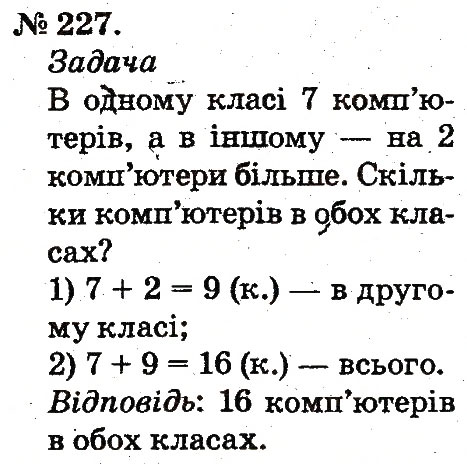 № 227.
Задача
В одному класі 7 комп'ютерів, а в іншому — на 2 комп'ютери більше. Скільки комп'ютерів в обох класах?
1) $7 + 2 = 9$ (к.) — в другому класі;
2) $7 + 9 = 16$ (к.) — всього.
Відповідь: 16 комп'ютерів в обох класах.